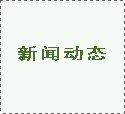 新闻动态